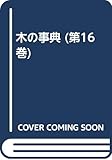 木の事典 (第16巻)

COVER COMING SOON